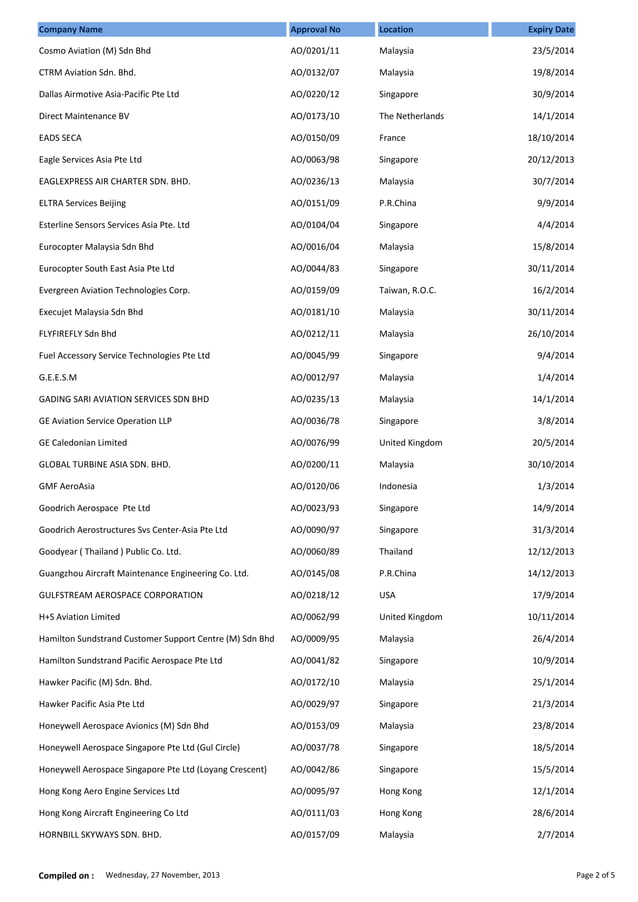 | Company Name | Approval No | Location | Expiry Date |
|---|---|---|---|
| Cosmo Aviation (M) Sdn Bhd | AO/0201/11 | Malaysia | 23/5/2014 |
| CTRM Aviation Sdn. Bhd. | AO/0132/07 | Malaysia | 19/8/2014 |
| Dallas Airmotive Asia-Pacific Pte Ltd | AO/0220/12 | Singapore | 30/9/2014 |
| Direct Maintenance BV | AO/0173/10 | The Netherlands | 14/1/2014 |
| EADS SECA | AO/0150/09 | France | 18/10/2014 |
| Eagle Services Asia Pte Ltd | AO/0063/98 | Singapore | 20/12/2013 |
| EAGLEXPRESS AIR CHARTER SDN. BHD. | AO/0236/13 | Malaysia | 30/7/2014 |
| ELTRA Services Beijing | AO/0151/09 | P.R.China | 9/9/2014 |
| Esterline Sensors Services Asia Pte. Ltd | AO/0104/04 | Singapore | 4/4/2014 |
| Eurocopter Malaysia Sdn Bhd | AO/0016/04 | Malaysia | 15/8/2014 |
| Eurocopter South East Asia Pte Ltd | AO/0044/83 | Singapore | 30/11/2014 |
| Evergreen Aviation Technologies Corp. | AO/0159/09 | Taiwan, R.O.C. | 16/2/2014 |
| Execujet Malaysia Sdn Bhd | AO/0181/10 | Malaysia | 30/11/2014 |
| FLYFIREFLY Sdn Bhd | AO/0212/11 | Malaysia | 26/10/2014 |
| Fuel Accessory Service Technologies Pte Ltd | AO/0045/99 | Singapore | 9/4/2014 |
| G.E.E.S.M | AO/0012/97 | Malaysia | 1/4/2014 |
| GADING SARI AVIATION SERVICES SDN BHD | AO/0235/13 | Malaysia | 14/1/2014 |
| GE Aviation Service Operation LLP | AO/0036/78 | Singapore | 3/8/2014 |
| GE Caledonian Limited | AO/0076/99 | United Kingdom | 20/5/2014 |
| GLOBAL TURBINE ASIA SDN. BHD. | AO/0200/11 | Malaysia | 30/10/2014 |
| GMF AeroAsia | AO/0120/06 | Indonesia | 1/3/2014 |
| Goodrich Aerospace Pte Ltd | AO/0023/93 | Singapore | 14/9/2014 |
| Goodrich Aerostructures Svs Center-Asia Pte Ltd | AO/0090/97 | Singapore | 31/3/2014 |
| Goodyear ( Thailand ) Public Co. Ltd. | AO/0060/89 | Thailand | 12/12/2013 |
| Guangzhou Aircraft Maintenance Engineering Co. Ltd. | AO/0145/08 | P.R.China | 14/12/2013 |
| GULFSTREAM AEROSPACE CORPORATION | AO/0218/12 | USA | 17/9/2014 |
| H+S Aviation Limited | AO/0062/99 | United Kingdom | 10/11/2014 |
| Hamilton Sundstrand Customer Support Centre (M) Sdn Bhd | AO/0009/95 | Malaysia | 26/4/2014 |
| Hamilton Sundstrand Pacific Aerospace Pte Ltd | AO/0041/82 | Singapore | 10/9/2014 |
| Hawker Pacific (M) Sdn. Bhd. | AO/0172/10 | Malaysia | 25/1/2014 |
| Hawker Pacific Asia Pte Ltd | AO/0029/97 | Singapore | 21/3/2014 |
| Honeywell Aerospace Avionics (M) Sdn Bhd | AO/0153/09 | Malaysia | 23/8/2014 |
| Honeywell Aerospace Singapore Pte Ltd (Gul Circle) | AO/0037/78 | Singapore | 18/5/2014 |
| Honeywell Aerospace Singapore Pte Ltd (Loyang Crescent) | AO/0042/86 | Singapore | 15/5/2014 |
| Hong Kong Aero Engine Services Ltd | AO/0095/97 | Hong Kong | 12/1/2014 |
| Hong Kong Aircraft Engineering Co Ltd | AO/0111/03 | Hong Kong | 28/6/2014 |
| HORNBILL SKYWAYS SDN. BHD. | AO/0157/09 | Malaysia | 2/7/2014 |

Compiled on : Wednesday, 27 November, 2013

Page 2 of 5